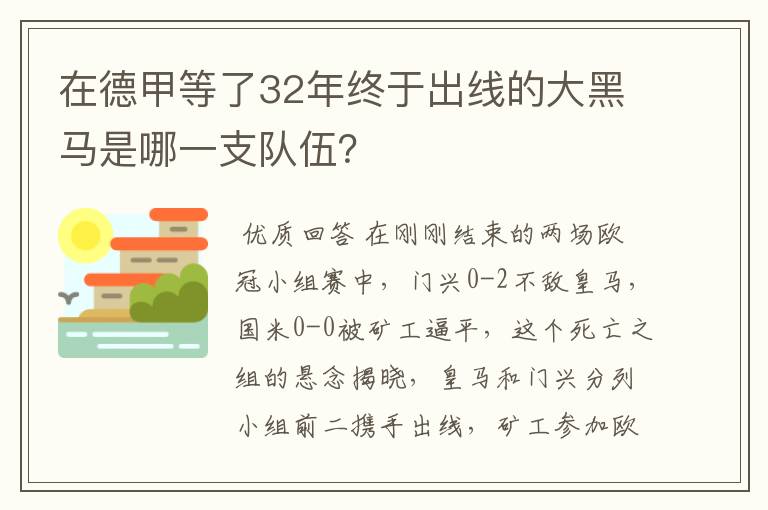 在德甲等了32年终于出线的大黑马是哪一支队伍？

优质回答 在刚刚结束的两场欧冠小组赛中，门兴0-2不敌皇马，国米0-0被矿工逼平，这个死亡之组的悬念揭晓，皇马和门兴分列小组前二携手出线，矿工参加欧